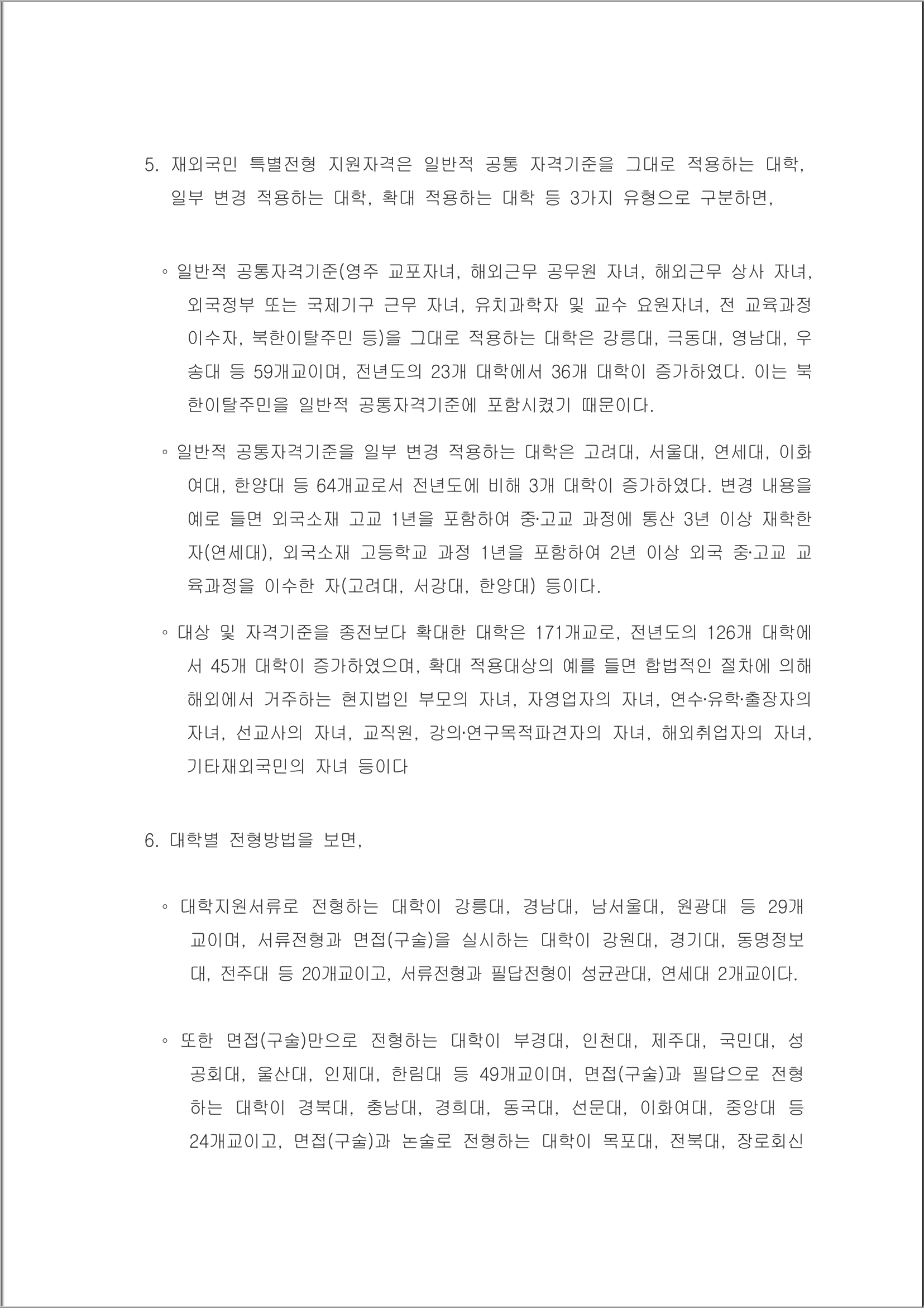 5. 재외국민 특별전형 지원자격은 일반적 공통 자격기준을 그대로 적용하는 대학, 일부 변경 적용하는 대학, 확대 적용하는 대학 등 3가지 유형으로 구분하면,

◦ 일반적 공통자격기준(영주 교포자녀, 해외근무 공무원 자녀, 해외근무 상사 자녀, 외국정부 또는 국제기구 근무 자녀, 유치과학자 및 교수 요원자녀, 전 교육과정 이수자, 북한이탈주민 등)을 그대로 적용하는 대학은 강릉대, 극동대, 영남대, 우송대 등 59개교이며, 전년도의 23개 대학에서 36개 대학이 증가하였다. 이는 북한이탈주민을 일반적 공통자격기준에 포함시켰기 때문이다.

◦ 일반적 공통자격기준을 일부 변경 적용하는 대학은 고려대, 서울대, 연세대, 이화여대, 한양대 등 64개교로서 전년도에 비해 3개 대학이 증가하였다. 변경 내용을 예로 들면 외국소재 고교 1년을 포함하여 중·고교 과정에 통산 3년 이상 재학한 자(연세대), 외국소재 고등학교 과정 1년을 포함하여 2년 이상 외국 중·고교 교육과정을 이수한 자(고려대, 서강대, 한양대) 등이다.

◦ 대상 및 자격기준을 종전보다 확대한 대학은 171개교로, 전년도의 126개 대학에서 45개 대학이 증가하였으며, 확대 적용대상의 예를 들면 합법적인 절차에 의해 해외에서 거주하는 현지법인 부모의 자녀, 자영업자의 자녀, 연수·유학·출장자의 자녀, 선교사의 자녀, 교직원, 강의·연구목적파견자의 자녀, 해외취업자의 자녀, 기타재외국민의 자녀 등이다

6. 대학별 전형방법을 보면,

◦ 대학지원서류로 전형하는 대학이 강릉대, 경남대, 남서울대, 원광대 등 29개교이며, 서류전형과 면접(구술)을 실시하는 대학이 강원대, 경기대, 동명정보대, 전주대 등 20개교이고, 서류전형과 필답전형이 성균관대, 연세대 2개교이다.

◦ 또한 면접(구술)만으로 전형하는 대학이 부경대, 인천대, 제주대, 국민대, 성공회대, 울산대, 인제대, 한림대 등 49개교이며, 면접(구술)과 필답으로 전형하는 대학이 경북대, 충남대, 경희대, 동국대, 선문대, 이화여대, 중앙대 등 24개교이고, 면접(구술)과 논술로 전형하는 대학이 목포대, 전북대, 장로회신